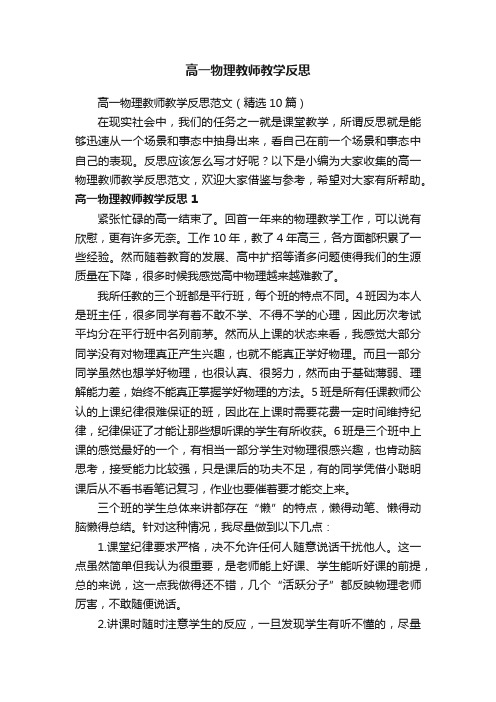 高一物理教师教学反思

高一物理教师教学反思范文（精选10篇）

在现实社会中，我们的任务之一就是课堂教学，所谓反思就是能够迅速从一个场景和事态中抽身出来，看自己在前一个场景和事态中自己的表现。反思应该怎么写才好呢？以下是小编为大家收集的高一物理教师教学反思范文，欢迎大家借鉴与参考，希望对大家有所帮助。

高一物理教师教学反思 1

紧张忙碌的高一结束了。回首一年来的物理教学工作，可以说有欣慰，更有许多无奈。工作10年，教了4年高三，各方面都积累了一些经验。然而随着教育的发展、高中扩招等诸多问题使得我们的生源质量在下降，很多时候我感觉高中物理越来越难教了。

我所任教的三个班都是平行班，每个班的特点不同。4班因为本人是班主任，很多同学有着不敢不学、不得不学的心理，因此历次考试平均分在平行班中名列前茅。然而从上课的状态来看，我感觉大部分同学没有对物理真正产生兴趣，也就不能真正学好物理。而且一部分同学虽然也想学好物理，也很认真、很努力，然而由于基础薄弱、理解能力差，始终不能真正掌握学好物理的方法。5班是所有任课教师公认的上课纪律很难保证的班，因此在上课时需要花费一定时间维持纪律，纪律保证了才能让那些想听课的学生有所收获。6班是三个班中上课的感觉最好的一个，有相当一部分学生对物理很感兴趣，也肯动脑思考，接受能力比较强，只是课后的功夫不足，有的同学凭借小聪明课后从不看书看笔记复习，作业也要催着要才能交上来。

三个班的学生总体来讲都存在“懒”的特点，懒得动笔、懒得动脑懒得总结。针对这种情况，我尽量做到以下几点：

1.课堂纪律要求严格，决不允许任何人随意说话干扰他人。这一点虽然简单但我认为很重要，是老师能上好课、学生能听好课的前提，总的来说，这一点我做得还不错，几个“活跃分子”都反映物理老师厉害，不敢随便说话。

2.讲课时随时注意学生的反应，一旦发现学生有听不懂的，尽量